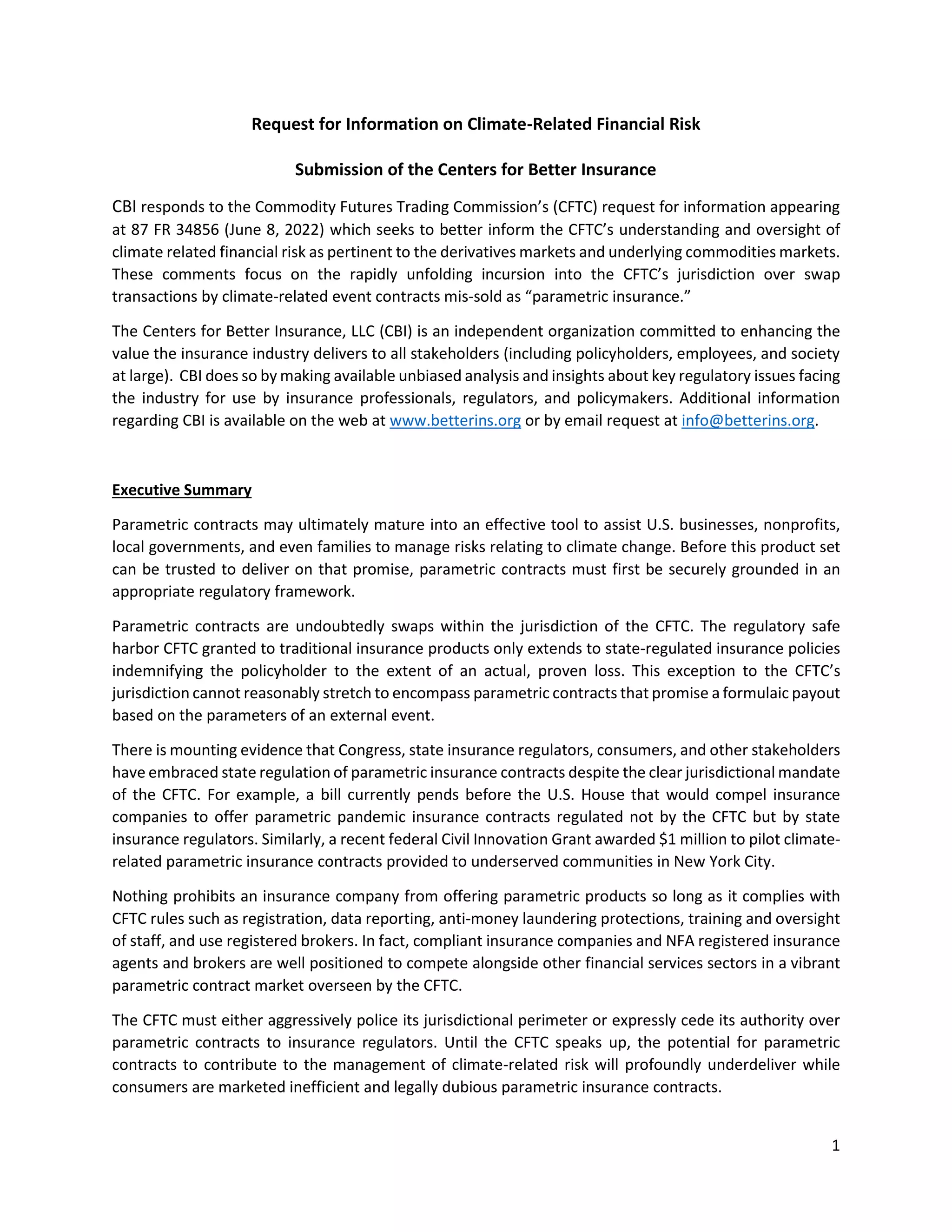 Request for Information on Climate-Related Financial Risk

Submission of the Centers for Better Insurance

CBI responds to the Commodity Futures Trading Commission's (CFTC) request for information appearing at 87 FR 34856 (June 8, 2022) which seeks to better inform the CFTC's understanding and oversight of climate related financial risk as pertinent to the derivatives markets and underlying commodities markets. These comments focus on the rapidly unfolding incursion into the CFTC's jurisdiction over swap transactions by climate-related event contracts mis-sold as "parametric insurance."

The Centers for Better Insurance, LLC (CBI) is an independent organization committed to enhancing the value the insurance industry delivers to all stakeholders (including policyholders, employees, and society at large). CBI does so by making available unbiased analysis and insights about key regulatory issues facing the industry for use by insurance professionals, regulators, and policymakers. Additional information regarding CBI is available on the web at www.betterins.org or by email request at info@betterins.org.

Executive Summary

Parametric contracts may ultimately mature into an effective tool to assist U.S. businesses, nonprofits, local governments, and even families to manage risks relating to climate change. Before this product set can be trusted to deliver on that promise, parametric contracts must first be securely grounded in an appropriate regulatory framework.

Parametric contracts are undoubtedly swaps within the jurisdiction of the CFTC. The regulatory safe harbor CFTC granted to traditional insurance products only extends to state-regulated insurance policies indemnifying the policyholder to the extent of an actual, proven loss. This exception to the CFTC's jurisdiction cannot reasonably stretch to encompass parametric contracts that promise a formulaic payout based on the parameters of an external event.

There is mounting evidence that Congress, state insurance regulators, consumers, and other stakeholders have embraced state regulation of parametric insurance contracts despite the clear jurisdictional mandate of the CFTC. For example, a bill currently pends before the U.S. House that would compel insurance companies to offer parametric pandemic insurance contracts regulated not by the CFTC but by state insurance regulators. Similarly, a recent federal Civil Innovation Grant awarded $1 million to pilot climate-related parametric insurance contracts provided to underserved communities in New York City.

Nothing prohibits an insurance company from offering parametric products so long as it complies with CFTC rules such as registration, data reporting, anti-money laundering protections, training and oversight of staff, and use registered brokers. In fact, compliant insurance companies and NFA registered insurance agents and brokers are well positioned to compete alongside other financial services sectors in a vibrant parametric contract market overseen by the CFTC.

The CFTC must either aggressively police its jurisdictional perimeter or expressly cede its authority over parametric contracts to insurance regulators. Until the CFTC speaks up, the potential for parametric contracts to contribute to the management of climate-related risk will profoundly underdeliver while consumers are marketed inefficient and legally dubious parametric insurance contracts.

1